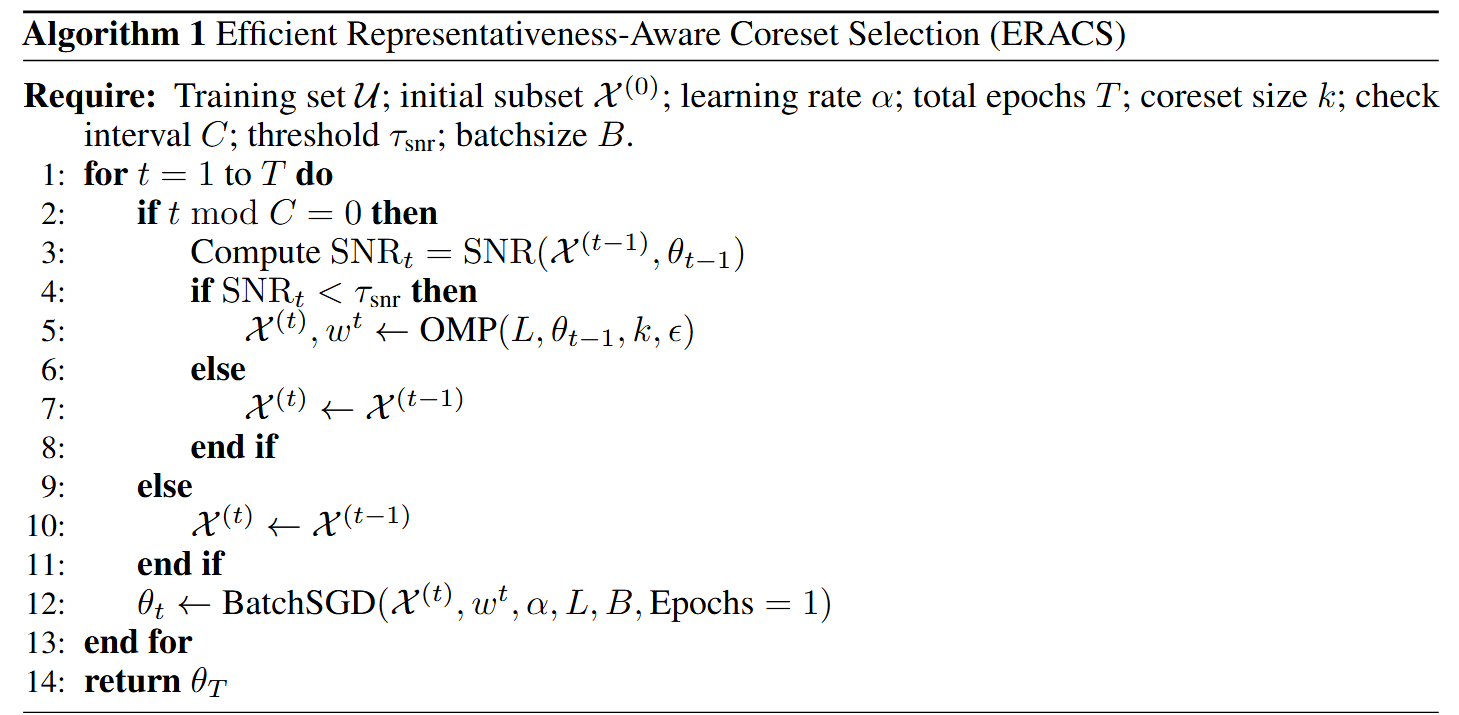 Algorithm 1 Efficient Representativeness-Aware Coreset Selection (ERACS)

Require: Training set $\mathcal{U}$; initial subset $\mathcal{X}^{(0)}$; learning rate $\alpha$; total epochs $T$; coreset size $k$; check interval $C$; threshold $\tau_{\text{snr}}$; batchsize $B$.

1: for $t = 1$ to $T$ do
2: if $t \bmod C = 0$ then
3: Compute $\text{SNR}_t = \text{SNR}(\mathcal{X}^{(t-1)}, \theta_{t-1})$
4: if $\text{SNR}_t < \tau_{\text{snr}}$ then
5: $\mathcal{X}^{(t)}, w^t \leftarrow \text{OMP}(L, \theta_{t-1}, k, \epsilon)$
6: else
7: $\mathcal{X}^{(t)} \leftarrow \mathcal{X}^{(t-1)}$
8: end if
9: else
10: $\mathcal{X}^{(t)} \leftarrow \mathcal{X}^{(t-1)}$
11: end if
12: $\theta_t \leftarrow \text{BatchSGD}(\mathcal{X}^{(t)}, w^t, \alpha, L, B, \text{Epochs} = 1)$
13: end for
14: return $\theta_T$